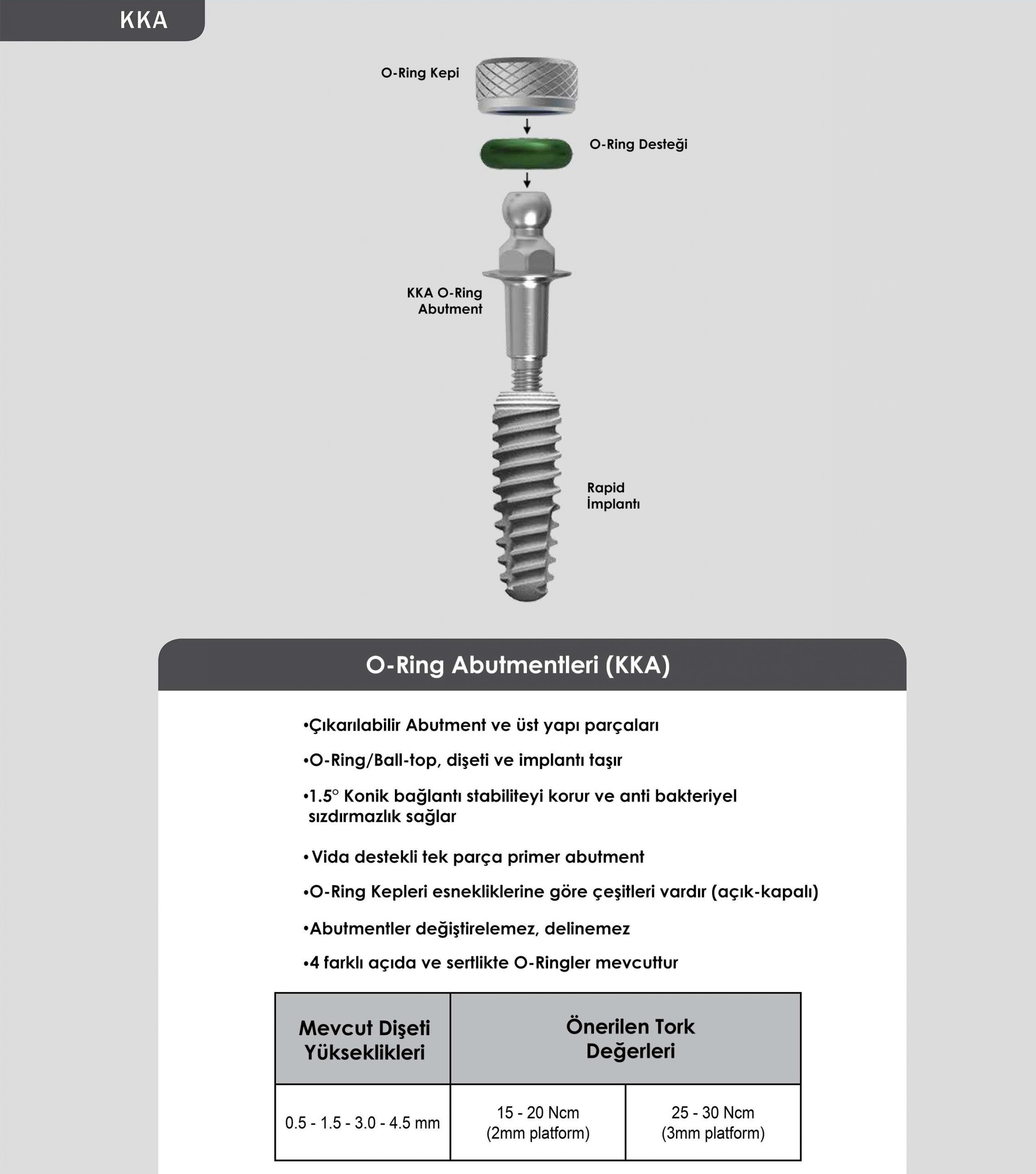 KKA

O-Ring Kepi

O-Ring Desteği

KKA O-Ring Abutment

Rapid İmplantı

O-Ring Abutmentleri (KKA)

•Çıkarılabilir Abutment ve üst yapı parçaları

•O-Ring/Ball-top, dişeti ve implantı taşır

•1.5° Konik bağlantı stabiliteyi korur ve anti bakteriyel sızdırmazlık sağlar

• Vida destekli tek parça primer abutment

•O-Ring Kepleri esnekliklerine göre çeşitleri vardır (açık-kapalı)

•Abutmentler değiştirelemez, delinemez

•4 farklı açıda ve sertlikte O-Ringler mevcuttur

| Mevcut Dişeti Yükseklikleri | Önerilen Tork Değerleri | |
|---|---|---|
| 0.5 - 1.5 - 3.0 - 4.5 mm | 15 - 20 Ncm (2mm platform) | 25 - 30 Ncm (3mm platform) |